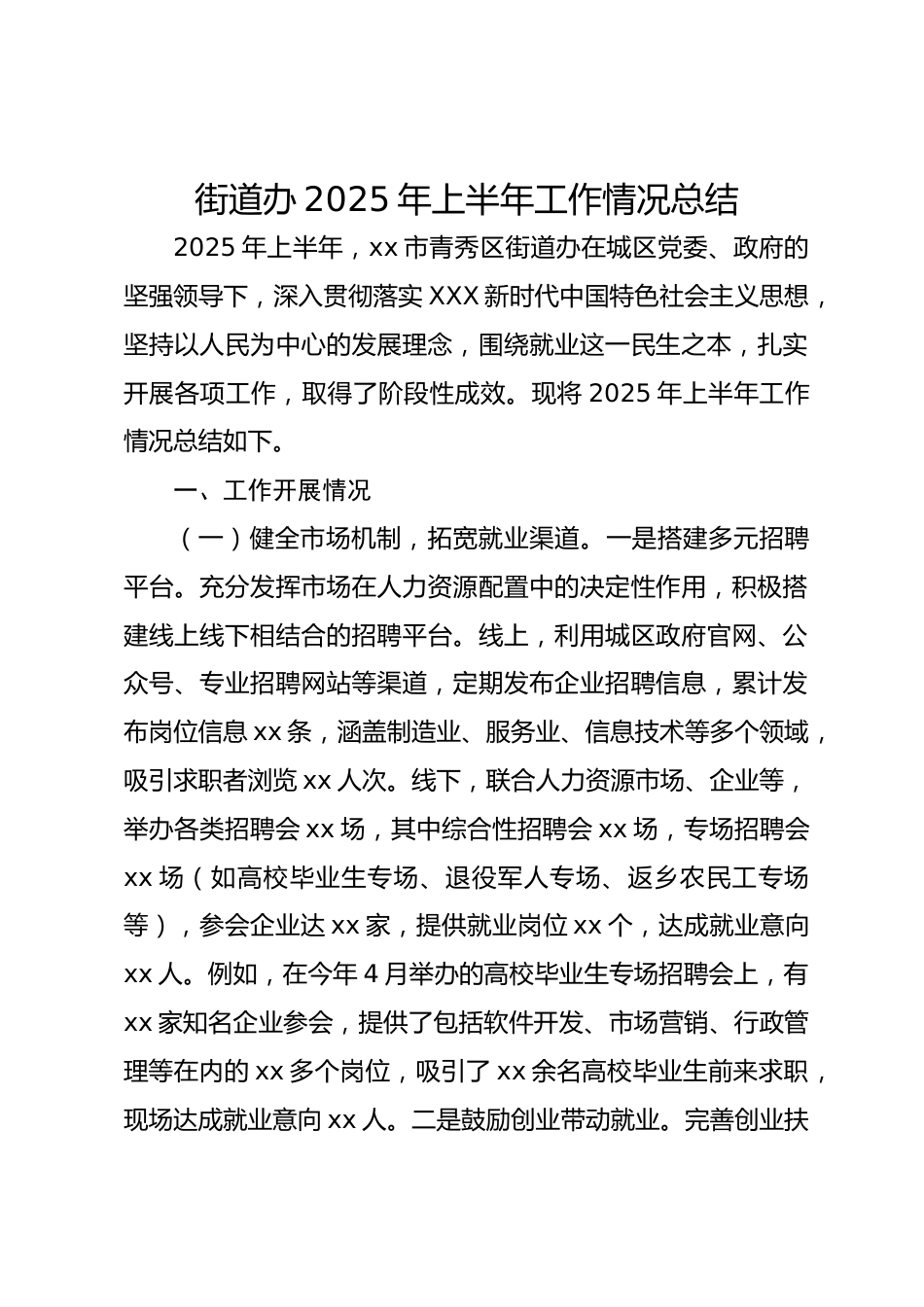 街道办 2025 年上半年工作情况总结

2025 年上半年，xx 市青秀区街道办在城区党委、政府的坚强领导下，深入贯彻落实 XXX 新时代中国特色社会主义思想，坚持以人民为中心的发展理念，围绕就业这一民生之本，扎实开展各项工作，取得了阶段性成效。现将 2025 年上半年工作情况总结如下。

一、工作开展情况

（一）健全市场机制，拓宽就业渠道。一是搭建多元招聘平台。充分发挥市场在人力资源配置中的决定性作用，积极搭建线上线下相结合的招聘平台。线上，利用城区政府官网、公众号、专业招聘网站等渠道，定期发布企业招聘信息，累计发布岗位信息 xx 条，涵盖制造业、服务业、信息技术等多个领域，吸引求职者浏览 xx 人次。线下，联合人力资源市场、企业等，举办各类招聘会 xx 场，其中综合性招聘会 xx 场，专场招聘会 xx 场（如高校毕业生专场、退役军人专场、返乡农民工专场等），参会企业达 xx 家，提供就业岗位 xx 个，达成就业意向 xx 人。例如，在今年 4 月举办的高校毕业生专场招聘会上，有 xx 家知名企业参会，提供了包括软件开发、市场营销、行政管理等在内的 xx 多个岗位，吸引了 xx 余名高校毕业生前来求职，现场达成就业意向 xx 人。二是鼓励创业带动就业。完善创业扶